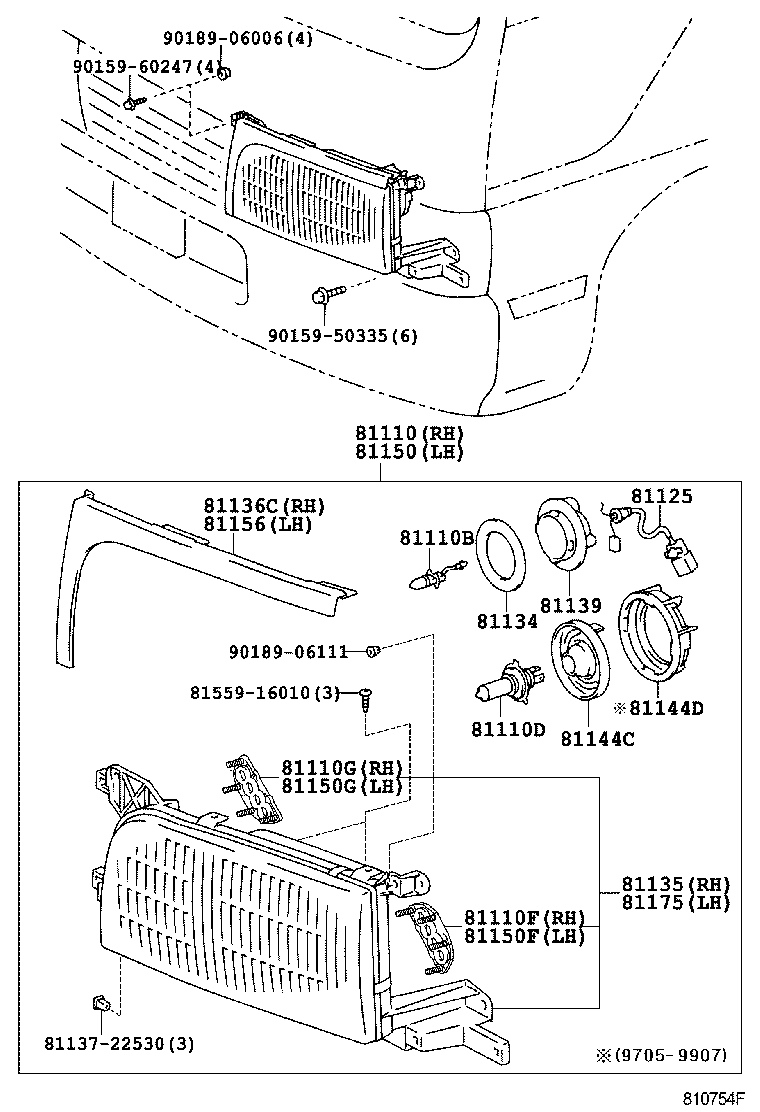 90189-06006(4)
90159-60247(4)
90159-50335(6)
81110(RH)
81150(LH)
81136C(RH)
81156(LH)
81125
81110B
81134
81139
90189-06111
81559-16010(3)
81110D
81144C
※81144D
81110G(RH)
81150G(LH)
81135(RH)
81175(LH)
81110F(RH)
81150F(LH)
81137-22530(3)
※(9705-9907)
810754F